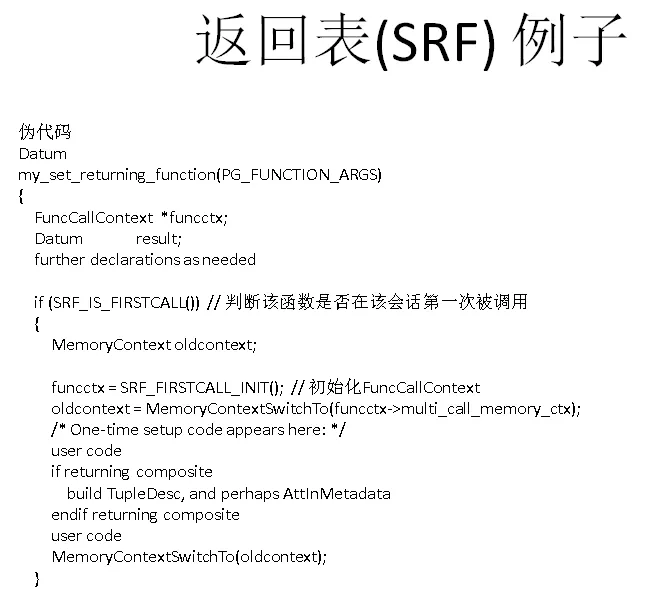 返回表(SRF) 例子

伪代码
Datum
my_set_returning_function(PG_FUNCTION_ARGS)
{
FuncCallContext *funcctx;
Datum result;
further declarations as needed

if (SRF_IS_FIRSTCALL()) // 判断该函数是否在该会话第一次被调用
{
MemoryContext oldcontext;

funcctx = SRF_FIRSTCALL_INIT(); // 初始化FuncCallContext
oldcontext = MemoryContextSwitchTo(funcctx->multi_call_memory_ctx);
/* One-time setup code appears here: */
user code
if returning composite
build TupleDesc, and perhaps AttInMetadata
endif returning composite
user code
MemoryContextSwitchTo(oldcontext);
}